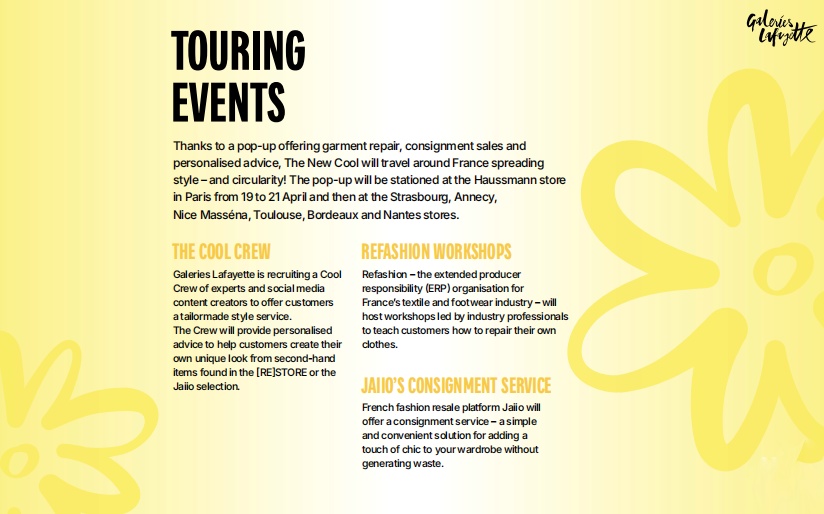 Galeries Lafayette

TOURING EVENTS

Thanks to a pop-up offering garment repair, consignment sales and personalised advice, The New Cool will travel around France spreading style – and circularity! The pop-up will be stationed at the Haussmann store in Paris from 19 to 21 April and then at the Strasbourg, Annecy, Nice Masséna, Toulouse, Bordeaux and Nantes stores.

THE COOL CREW

Galeries Lafayette is recruiting a Cool Crew of experts and social media content creators to offer customers a tailormade style service.
The Crew will provide personalised advice to help customers create their own unique look from second-hand items found in the [RE]STORE or the Jaiio selection.

REFASHION WORKSHOPS

Refashion – the extended producer responsibility (ERP) organisation for France's textile and footwear industry – will host workshops led by industry professionals to teach customers how to repair their own clothes.

JAIIO'S CONSIGNMENT SERVICE

French fashion resale platform Jaiio will offer a consignment service – a simple and convenient solution for adding a touch of chic to your wardrobe without generating waste.